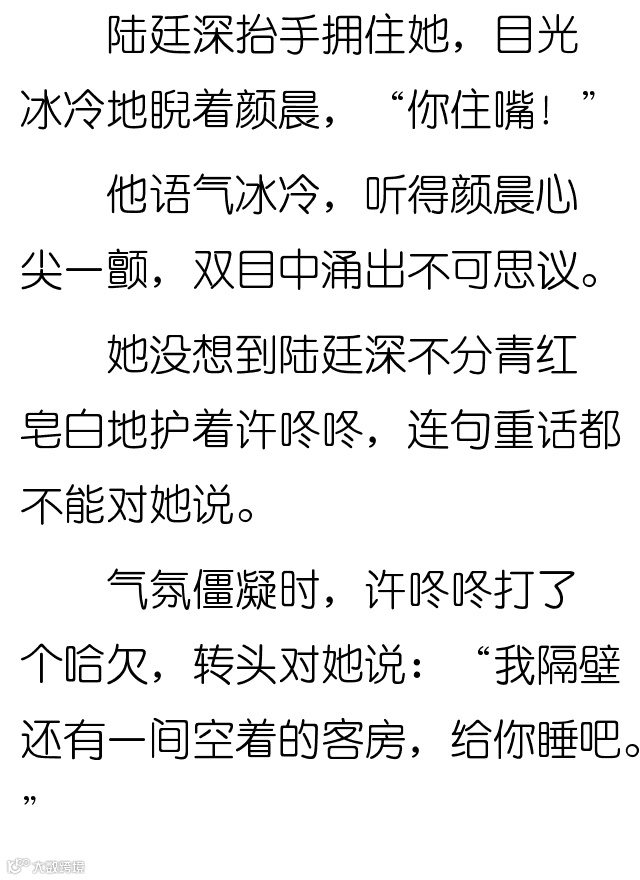 陆廷深抬手拥住她，目光冰冷地睨着颜晨，“你住嘴！”

他语气冰冷，听得颜晨心尖一颤，双目中涌出不可思议。

她没想到陆廷深不分青红皂白地护着许咚咚，连句重话都不能对她说。

气氛僵凝时，许咚咚打了个哈欠，转头对她说：“我隔壁还有一间空着的客房，给你睡吧。”